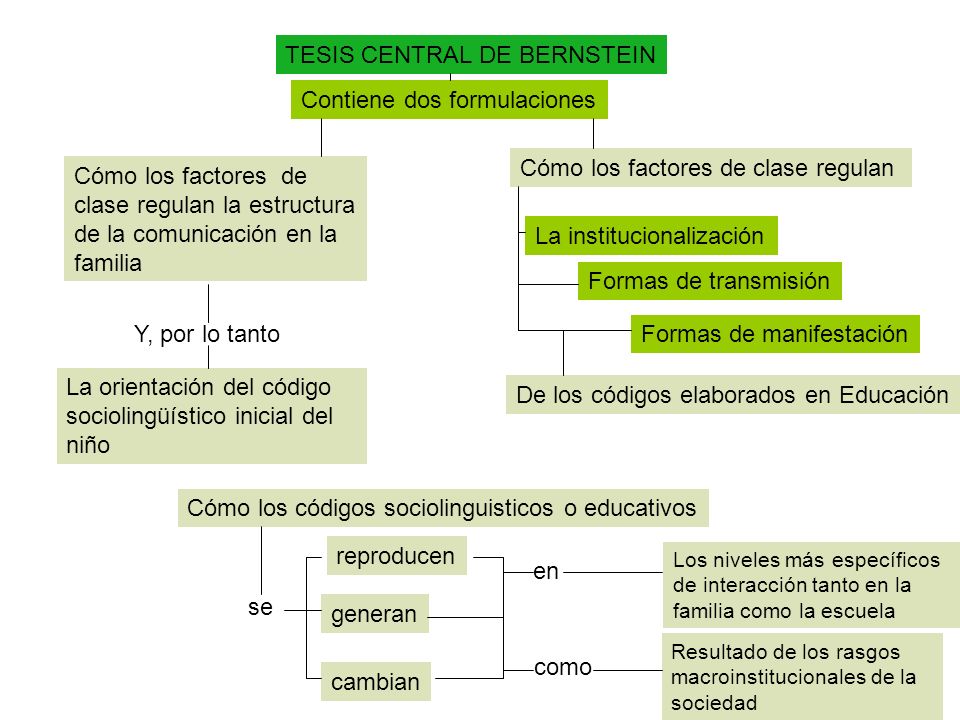 TESIS CENTRAL DE BERNSTEIN

Contiene dos formulaciones

Cómo los factores de clase regulan la estructura de la comunicación en la familia

Y, por lo tanto

La orientación del código sociolingüístico inicial del niño

Cómo los factores de clase regulan

La institucionalización

Formas de transmisión

Formas de manifestación

De los códigos elaborados en Educación

Cómo los códigos sociolinguisticos o educativos

se

reproducen

generan

cambian

en

como

Los niveles más específicos de interacción tanto en la familia como la escuela

Resultado de los rasgos macroinstitucionales de la sociedad